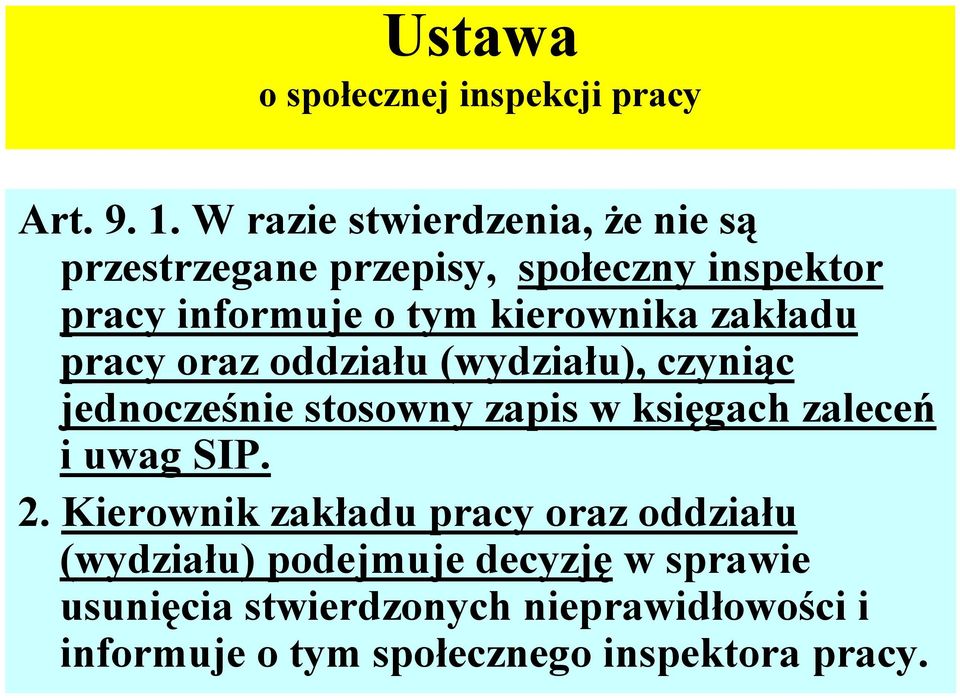 Ustawa
o społecznej inspekcji pracy

Art. 9. 1. W razie stwierdzenia, że nie są przestrzegane przepisy, społeczny inspektor pracy informuje o tym kierownika zakładu pracy oraz oddziału (wydziału), czyniąc jednocześnie stosowny zapis w księgach zaleceń i uwag SIP.

2. Kierownik zakładu pracy oraz oddziału (wydziału) podejmuje decyzję w sprawie usunięcia stwierdzonych nieprawidłowości i informuje o tym społecznego inspektora pracy.